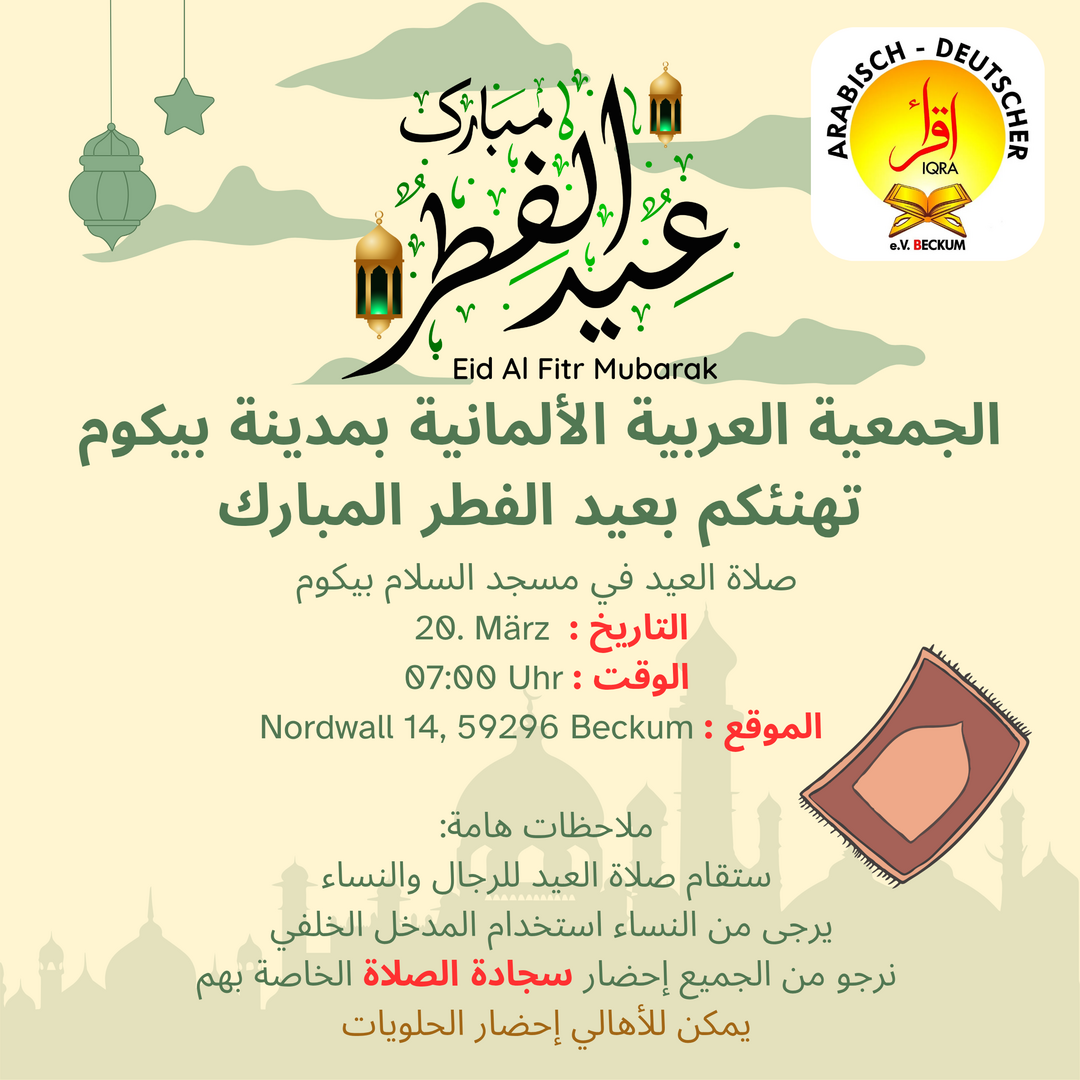 ARABISCH - DEUTSCHER
اقرأ
IQRA
e.V. BECKUM

عيد الفطر مبارك
Eid Al Fitr Mubarak

الجمعية العربية الألمانية بمدينة بيكوم
تهنئكم بعيد الفطر المبارك

صلاة العيد في مسجد السلام بيكوم
التاريخ : 20. März
الوقت : 07:00 Uhr
الموقع : Nordwall 14, 59296 Beckum

ملاحظات هامة:
ستقام صلاة العيد للرجال والنساء
يرجى من النساء استخدام المدخل الخلفي
نرجو من الجميع إحضار سجادة الصلاة الخاصة بهم
يمكن للأهالي إحضار الحلويات